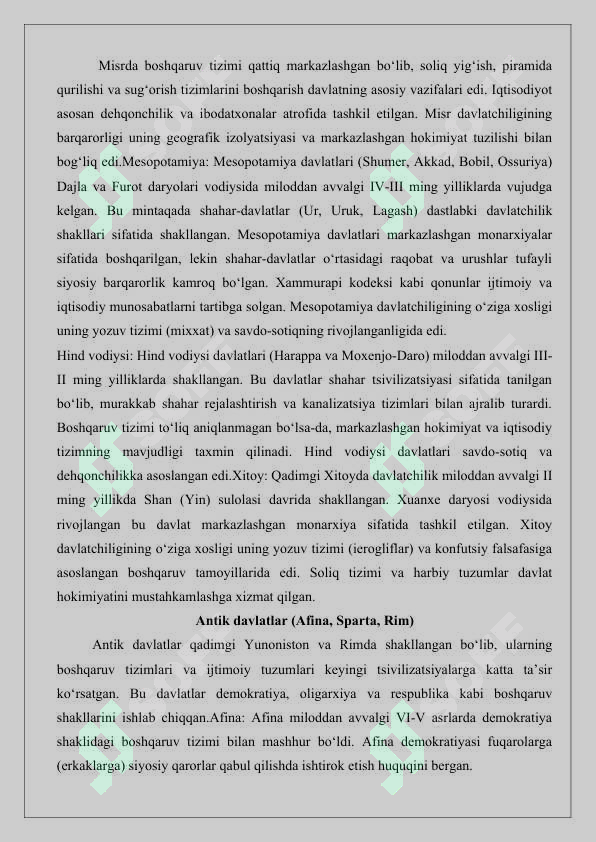 Misrda boshqaruv tizimi qattiq markazlashgan bo‘lib, soliq yig‘ish, piramida qurilishi va sug‘orish tizimlarini boshqarish davlatning asosiy vazifalari edi. Iqtisodiyot asosan dehqonchilik va ibodatxonalar atrofida tashkil etilgan. Misr davlatchiligining barqarorligi uning geografik izolyatsiyasi va markazlashgan hokimiyat tuzilishi bilan bog‘liq edi.Mesopotamiya: Mesopotamiya davlatlari (Shumer, Akkad, Bobil, Ossuriya) Dajla va Furot daryolari vodiysida miloddan avvalgi IV-III ming yilliklarda vujudga kelgan. Bu mintaqada shahar-davlatlar (Ur, Uruk, Lagash) dastlabki davlatchilik shakllari sifatida shakllangan. Mesopotamiya davlatlari markazlashgan monarxiyalar sifatida boshqarilgan, lekin shahar-davlatlar o‘rtasidagi raqobat va urushlar tufayli siyosiy barqarorlik kamroq bo‘lgan. Xammurapi kodeksi kabi qonunlar ijtimoiy va iqtisodiy munosabatlarni tartibga solgan. Mesopotamiya davlatchiligining o‘ziga xosligi uning yozuv tizimi (mixxat) va savdo-sotiqning rivojlanganligida edi.

Hind vodiysi: Hind vodiysi davlatlari (Harappa va Moxenjo-Daro) miloddan avvalgi III-II ming yilliklarda shakllangan. Bu davlatlar shahar tsivilizatsiyasi sifatida tanilgan bo‘lib, murakkab shahar rejalashtirish va kanalizatsiya tizimlari bilan ajralib turardi. Boshqaruv tizimi to‘liq aniqlanmagan bo‘lsa-da, markazlashgan hokimiyat va iqtisodiy tizimning mavjudligi taxmin qilinadi. Hind vodiysi davlatlari savdo-sotiq va dehqonchilikka asoslangan edi.Xitoy: Qadimgi Xitoyda davlatchilik miloddan avvalgi II ming yillikda Shan (Yin) sulolasi davrida shakllangan. Xuanxe daryosi vodiysida rivojlangan bu davlat markazlashgan monarxiya sifatida tashkil etilgan. Xitoy davlatchiligining o‘ziga xosligi uning yozuv tizimi (ierogliflar) va konfutsiy falsafasiga asoslangan boshqaruv tamoyillarida edi. Soliq tizimi va harbiy tuzumlar davlat hokimiyatini mustahkamlashga xizmat qilgan.

Antik davlatlar (Afina, Sparta, Rim)

Antik davlatlar qadimgi Yunoniston va Rimda shakllangan bo‘lib, ularning boshqaruv tizimlari va ijtimoiy tuzumlari keyingi tsivilizatsiyalarga katta ta’sir ko‘rsatgan. Bu davlatlar demokratiya, oligarxiya va respublika kabi boshqaruv shakllarini ishlab chiqqan.Afina: Afina miloddan avvalgi VI-V asrlarda demokratiya shaklidagi boshqaruv tizimi bilan mashhur bo‘ldi. Afina demokratiyasi fuqarolarga (erkaklarga) siyosiy qarorlar qabul qilishda ishtirok etish huquqini bergan.